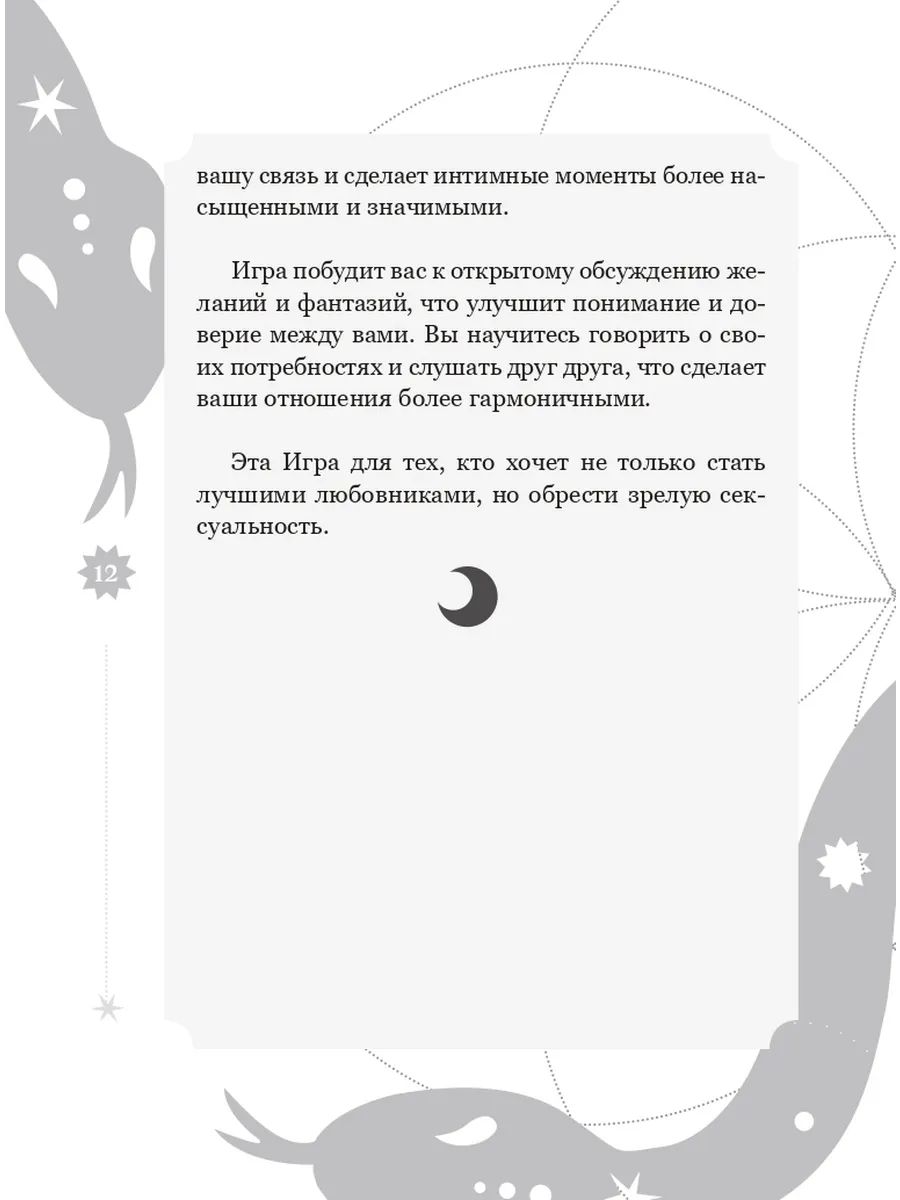 вашу связь и сделает интимные моменты более насыщенными и значимыми.

Игра побудит вас к открытому обсуждению желаний и фантазий, что улучшит понимание и доверие между вами. Вы научитесь говорить о своих потребностях и слушать друг друга, что сделает ваши отношения более гармоничными.

Эта Игра для тех, кто хочет не только стать лучшими любовниками, но обрести зрелую сексуальность.

12